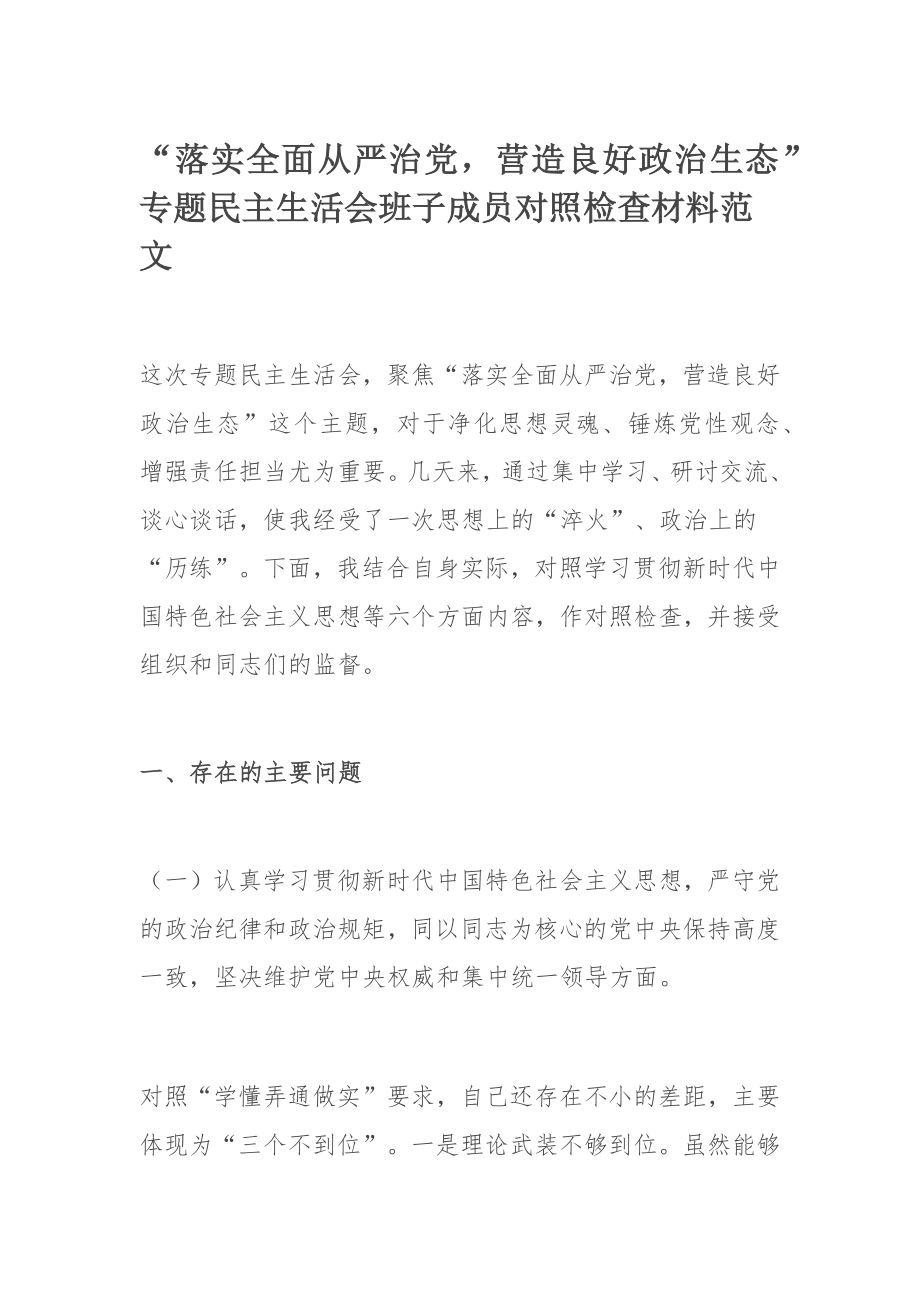 “落实全面从严治党，营造良好政治生态”专题民主生活会班子成员对照检查材料范文

这次专题民主生活会，聚焦“落实全面从严治党，营造良好政治生态”这个主题，对于净化思想灵魂、锤炼党性观念、增强责任担当尤为重要。几天来，通过集中学习、研讨交流、谈心谈话，使我经受了一次思想上的“淬火”、政治上的“历练”。下面，我结合自身实际，对照学习贯彻新时代中国特色社会主义思想等六个方面内容，作对照检查，并接受组织和同志们的监督。

一、存在的主要问题

（一）认真学习贯彻新时代中国特色社会主义思想，严守党的政治纪律和政治规矩，同以同志为核心的党中央保持高度一致，坚决维护党中央权威和集中统一领导方面。

对照“学懂弄通做实”要求，自己还存在不小的差距，主要体现为“三个不到位”。一是理论武装不够到位。虽然能够